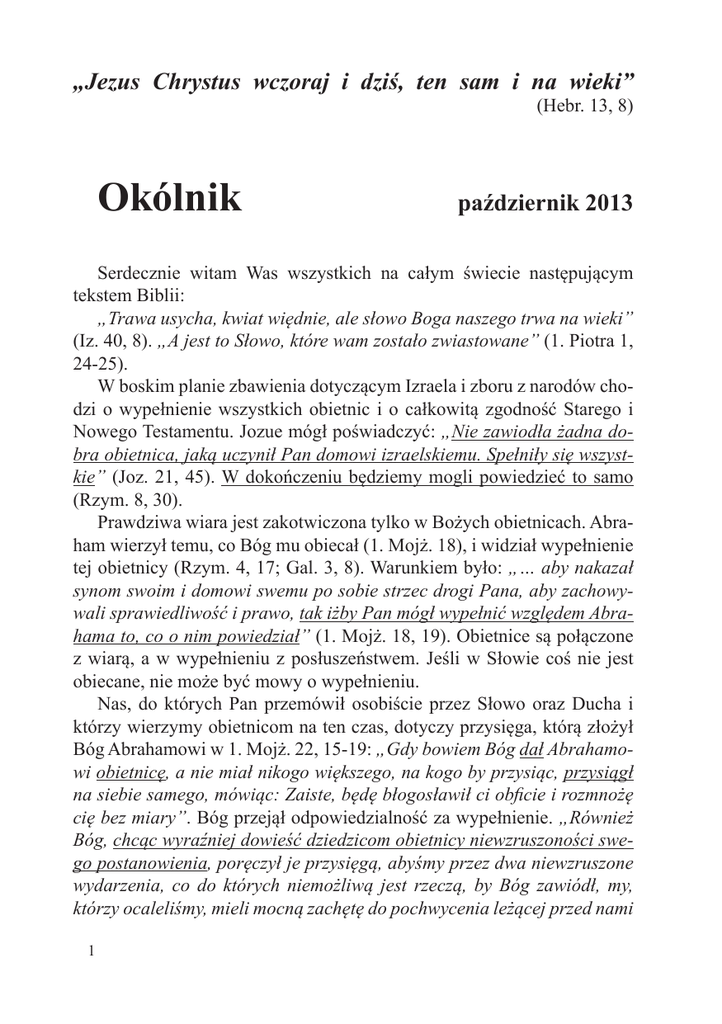 „Jezus Chrystus wczoraj i dziś, ten sam i na wieki”
(Hebr. 13, 8)

Okólnik

październik 2013

Serdecznie witam Was wszystkich na całym świecie następującym tekstem Biblii:
„Trawa usycha, kwiat więdnie, ale słowo Boga naszego trwa na wieki” (Iz. 40, 8). „A jest to Słowo, które wam zostało zwiastowane” (1. Piotra 1, 24-25).
W boskim planie zbawienia dotyczącym Izraela i zboru z narodów chodzi o wypełnienie wszystkich obietnic i o całkowitą zgodność Starego i Nowego Testamentu. Jozue mógł poświadczyć: „Nie zawiodła żadna dobra obietnica, jaką uczynił Pan domowi izraelskiemu. Spełniły się wszystkie” (Joz. 21, 45). W dokończeniu będziemy mogli powiedzieć to samo (Rzym. 8, 30).
Prawdziwa wiara jest zakotwiczona tylko w Bożych obietnicach. Abraham wierzył temu, co Bóg mu obiecał (1. Mojż. 18), i widział wypełnienie tej obietnicy (Rzym. 4, 17; Gal. 3, 8). Warunkiem było: „… aby nakazał synom swoim i domowi swemu po sobie strzec drogi Pana, aby zachowywali sprawiedliwość i prawo, tak iżby Pan mógł wypełnić względem Abrahama to, co o nim powiedział” (1. Mojż. 18, 19). Obietnice są połączone z wiarą, a w wypełnieniu z posłuszeństwem. Jeśli w Słowie coś nie jest obiecane, nie może być mowy o wypełnieniu.
Nas, do których Pan przemówił osobiście przez Słowo oraz Ducha i którzy wierzymy obietnicom na ten czas, dotyczy przysięga, którą złożył Bóg Abrahamowi w 1. Mojż. 22, 15-19: „Gdy bowiem Bóg dał Abrahamowi obietnicę, a nie miał nikogo większego, na kogo by przysiąc, przysiągł na siebie samego, mówiąc: Zaiste, będę błogosławił ci obficie i rozmnożę cię bez miary”. Bóg przejął odpowiedzialność za wypełnienie. „Również Bóg, chcąc wyraźniej dowieść dziedzicom obietnicy niewzruszoności swego postanowienia, poręczył je przysięgą, abyśmy przez dwa niewzruszone wydarzenia, co do których niemożliwą jest rzeczą, by Bóg zawiódł, my, którzy ocaleliśmy, mieli mocną zachętę do pochwycenia leżącej przed nami

1